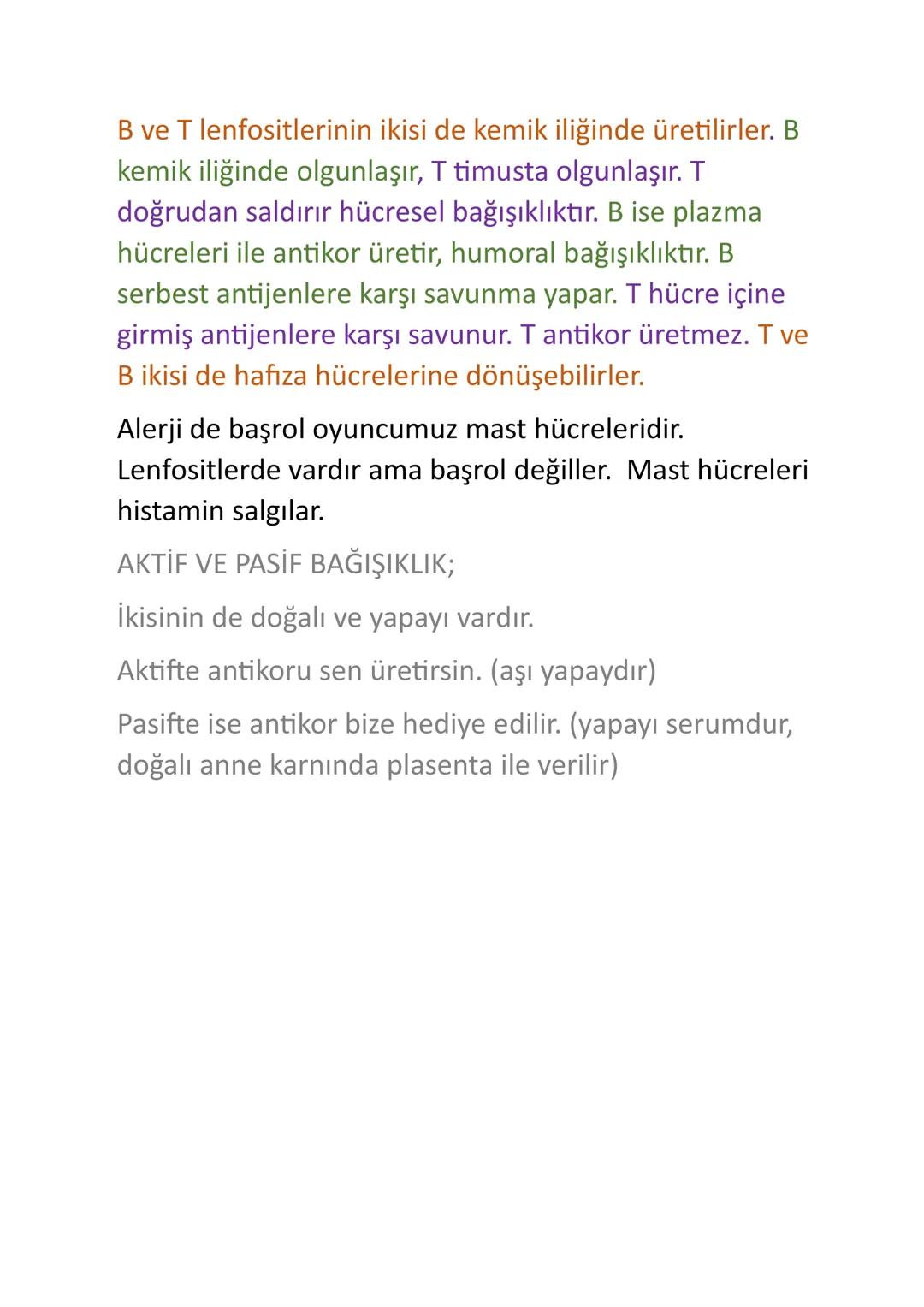 B ve T lenfositlerinin ikisi de kemik iliğinde üretilirler. B kemik iliğinde olgunlaşır, T timusta olgunlaşır. T doğrudan saldırır hücresel bağışıklıktır. B ise plazma hücreleri ile antikor üretir, humoral bağışıklıktır. B serbest antijenlere karşı savunma yapar. T hücre içine girmiş antijenlere karşı savunur. T antikor üretmez. T ve B ikisi de hafıza hücrelerine dönüşebilirler.

Alerji de başrol oyuncumuz mast hücreleridir. Lenfositlerde vardır ama başrol değiller. Mast hücreleri histamin salgılar.

AKTİF VE PASİF BAĞIŞIKLIK;

İkisinin de doğalı ve yapayı vardır.

Aktifte antikoru sen üretirsin. (aşı yapaydır)

Pasifte ise antikor bize hediye edilir. (yapayı serumdur, doğalı anne karnında plasenta ile verilir)